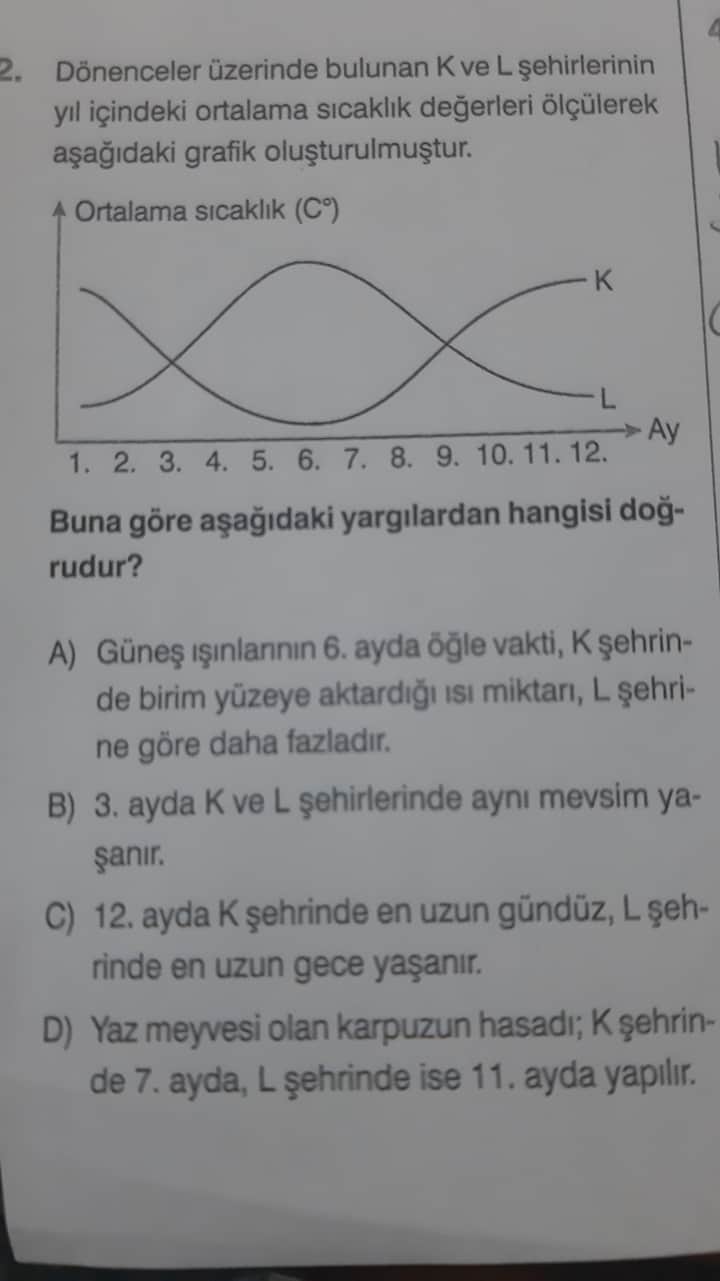 2. Dönenceler üzerinde bulunan K ve L şehirlerinin yıl içindeki ortalama sıcaklık değerleri ölçülerek aşağıdaki grafik oluşturulmuştur.

Ortalama sıcaklık (C°)

K

L

Ay

1. 2. 3. 4. 5. 6. 7. 8. 9. 10. 11. 12.

Buna göre aşağıdaki yargılardan hangisi doğrudur?

A) Güneş ışınlarının 6. ayda öğle vakti, K şehrinde birim yüzeye aktardığı ısı miktarı, L şehrine göre daha fazladır.

B) 3. ayda K ve L şehirlerinde aynı mevsim yaşanır.

C) 12. ayda K şehrinde en uzun gündüz, L şehrinde en uzun gece yaşanır.

D) Yaz meyvesi olan karpuzun hasadı; K şehrinde 7. ayda, L şehrinde ise 11. ayda yapılır.